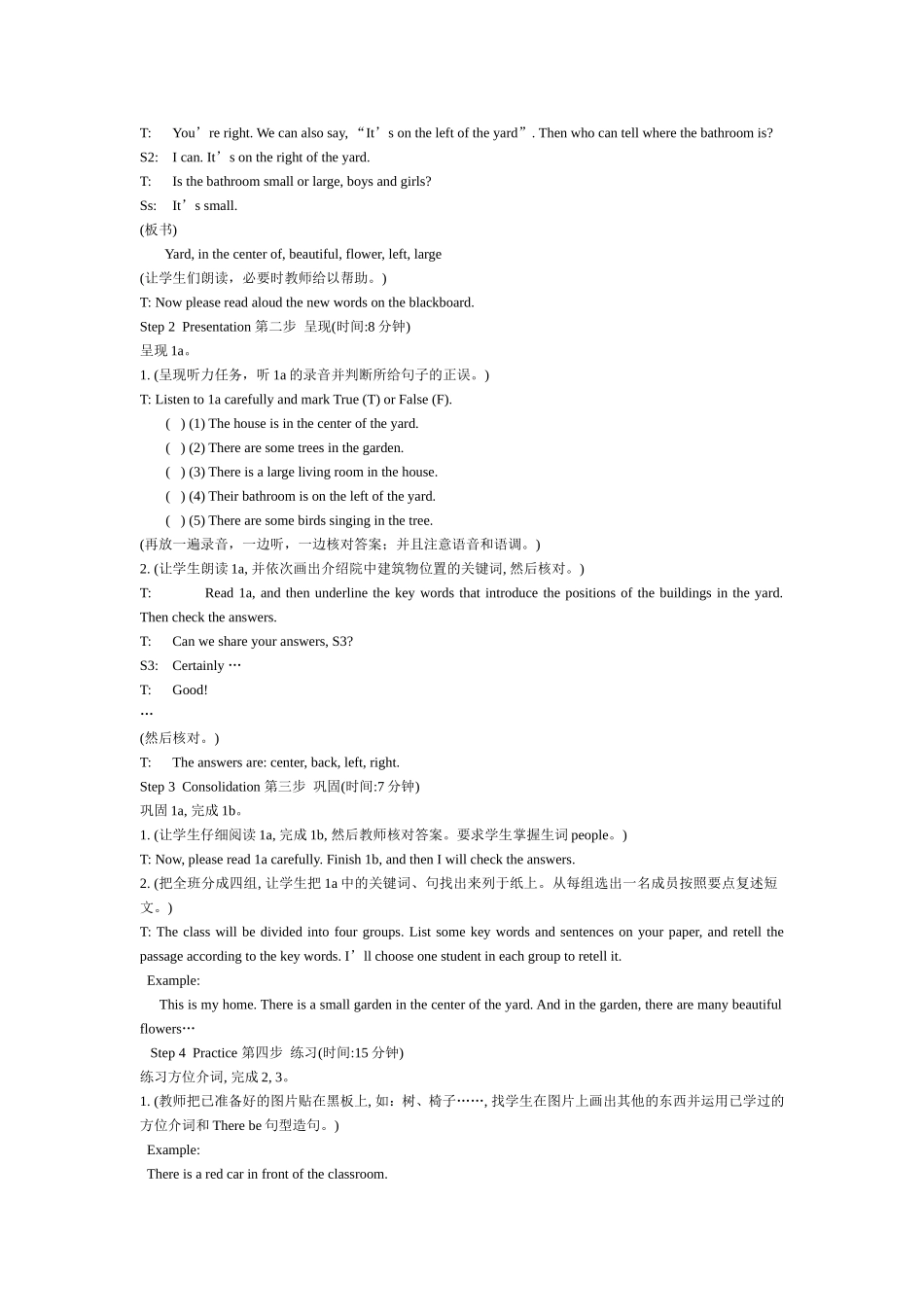 T: You’re right. We can also say, “It’s on the left of the yard”. Then who can tell where the bathroom is?

S2: I can. It’s on the right of the yard.

T: Is the bathroom small or large, boys and girls?

Ss: It’s small.

(板书)

Yard, in the center of, beautiful, flower, left, large

(让学生们朗读，必要时教师给以帮助。)

T: Now please read aloud the new words on the blackboard.

Step 2 Presentation 第二步 呈现(时间:8 分钟)

呈现 1a。

1. (呈现听力任务，听 1a 的录音并判断所给句子的正误。)

T: Listen to 1a carefully and mark True (T) or False (F).

( ) (1) The house is in the center of the yard.

( ) (2) There are some trees in the garden.

( ) (3) There is a large living room in the house.

( ) (4) Their bathroom is on the left of the yard.

( ) (5) There are some birds singing in the tree.

(再放一遍录音，一边听，一边核对答案；并且注意语音和语调。)

2. (让学生朗读 1a, 并依次画出介绍院中建筑物位置的关键词, 然后核对。)

T: Read 1a, and then underline the key words that introduce the positions of the buildings in the yard. Then check the answers.

T: Can we share your answers, S3?

S3: Certainly …

T: Good!

…

(然后核对。)

T: The answers are: center, back, left, right.

Step 3 Consolidation 第三步 巩固(时间:7 分钟)

巩固 1a, 完成 1b。

1. (让学生仔细阅读 1a, 完成 1b, 然后教师核对答案。要求学生掌握生词 people。)

T: Now, please read 1a carefully. Finish 1b, and then I will check the answers.

2. (把全班分成四组, 让学生把 1a 中的关键词、句找出来列于纸上。从每组选出一名成员按照要点复述短文。)

T: The class will be divided into four groups. List some key words and sentences on your paper, and retell the passage according to the key words. I’ll choose one student in each group to retell it.

Example:

This is my home. There is a small garden in the center of the yard. And in the garden, there are many beautiful flowers…

Step 4 Practice 第四步 练习(时间:15 分钟)

练习方位介词, 完成 2, 3。

1. (教师把已准备好的图片贴在黑板上, 如：树、椅子……, 找学生在图片上画出其他的东西并运用已学过的方位介词和 There be 句型造句。)

Example:

There is a red car in front of the classroom.